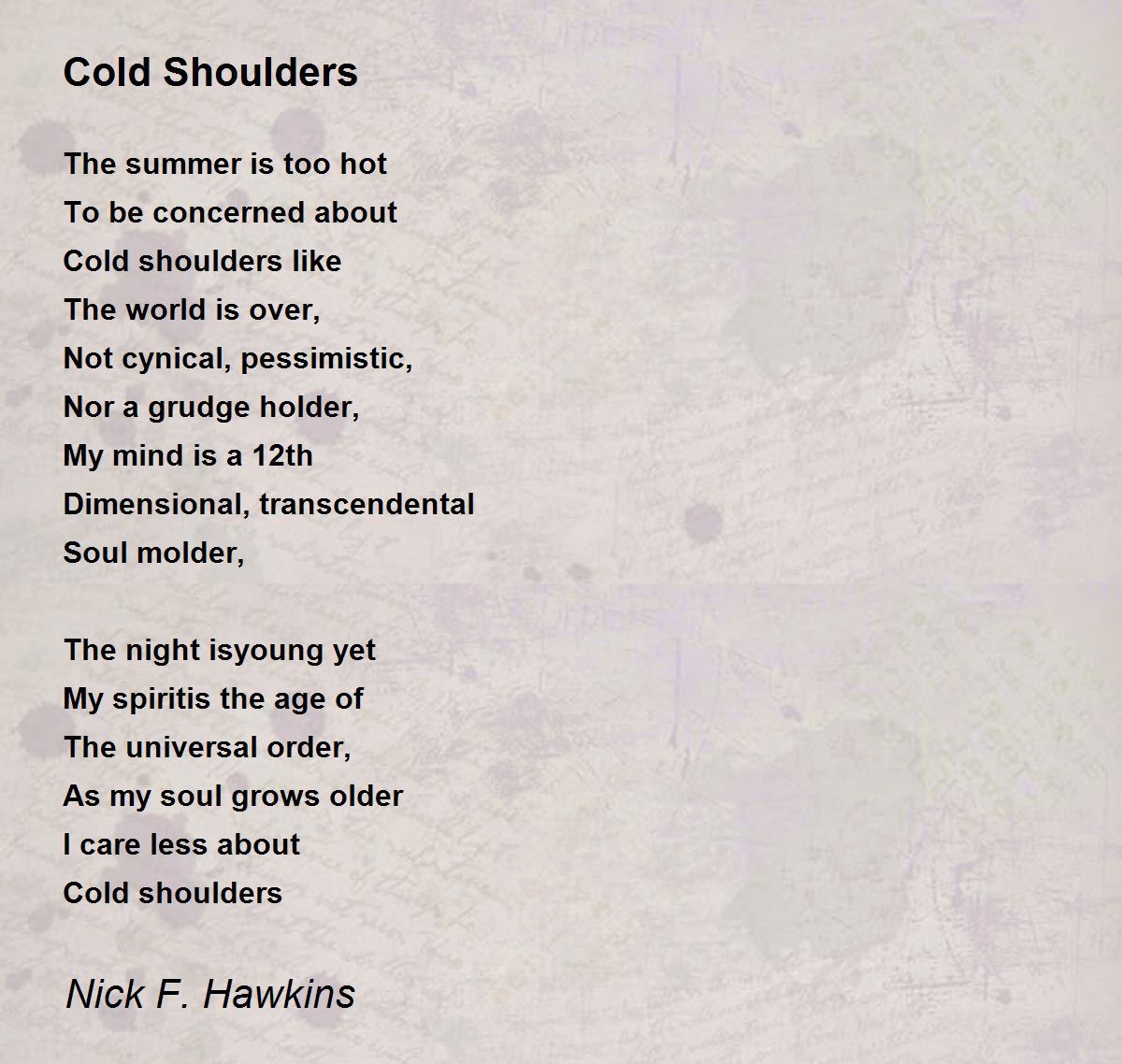 Cold Shoulders

The summer is too hot
To be concerned about
Cold shoulders like
The world is over,
Not cynical, pessimistic,
Nor a grudge holder,
My mind is a 12th
Dimensional, transcendental
Soul molder,

The night isyoung yet
My spiritis the age of
The universal order,
As my soul grows older
I care less about
Cold shoulders

Nick F. Hawkins